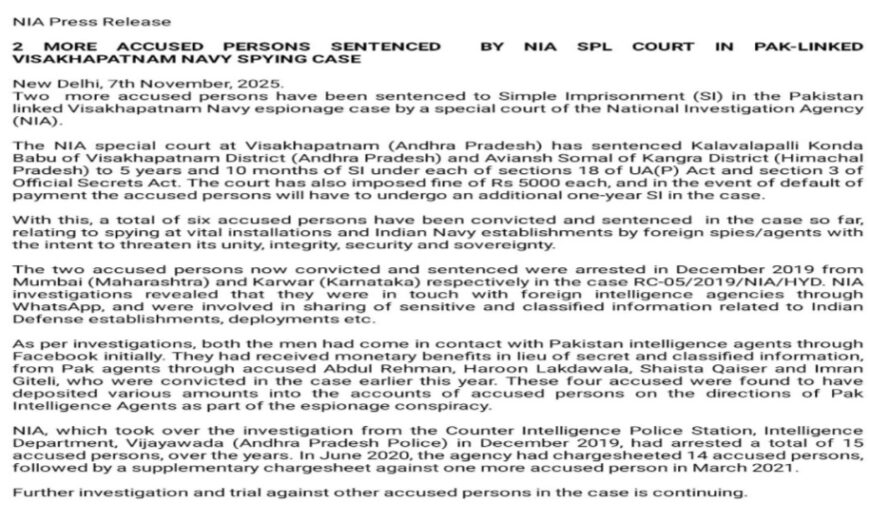 NIA Press Release

2 MORE ACCUSED PERSONS SENTENCED BY NIA SPL COURT IN PAK-LINKED VISAKHAPATNAM NAVY SPYING CASE

New Delhi, 7th November, 2025.
Two more accused persons have been sentenced to Simple Imprisonment (SI) in the Pakistan linked Visakhapatnam Navy espionage case by a special court of the National Investigation Agency (NIA).

The NIA special court at Visakhapatnam (Andhra Pradesh) has sentenced Kalavalapalli Konda Babu of Visakhapatnam District (Andhra Pradesh) and Aviansh Somal of Kangra District (Himachal Pradesh) to 5 years and 10 months of SI under each of sections 18 of UA(P) Act and section 3 of Official Secrets Act. The court has also imposed fine of Rs 5000 each, and in the event of default of payment the accused persons will have to undergo an additional one-year SI in the case.

With this, a total of six accused persons have been convicted and sentenced in the case so far, relating to spying at vital installations and Indian Navy establishments by foreign spies/agents with the intent to threaten its unity, integrity, security and sovereignty.

The two accused persons now convicted and sentenced were arrested in December 2019 from Mumbai (Maharashtra) and Karwar (Karnataka) respectively in the case RC-05/2019/NIA/HYD. NIA investigations revealed that they were in touch with foreign intelligence agencies through WhatsApp, and were involved in sharing of sensitive and classified information related to Indian Defense establishments, deployments etc.

As per investigations, both the men had come in contact with Pakistan intelligence agents through Facebook initially. They had received monetary benefits in lieu of secret and classified information, from Pak agents through accused Abdul Rehman, Haroon Lakdawala, Shaista Qaiser and Imran Giteli, who were convicted in the case earlier this year. These four accused were found to have deposited various amounts into the accounts of accused persons on the directions of Pak Intelligence Agents as part of the espionage conspiracy.

NIA, which took over the investigation from the Counter Intelligence Police Station, Intelligence Department, Vijayawada (Andhra Pradesh Police) in December 2019, had arrested a total of 15 accused persons, over the years. In June 2020, the agency had chargesheeted 14 accused persons, followed by a supplementary chargesheet against one more accused person in March 2021.

Further investigation and trial against other accused persons in the case is continuing.